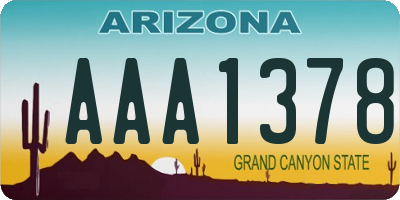 ARIZONA

AAA1378

GRAND CANYON STATE